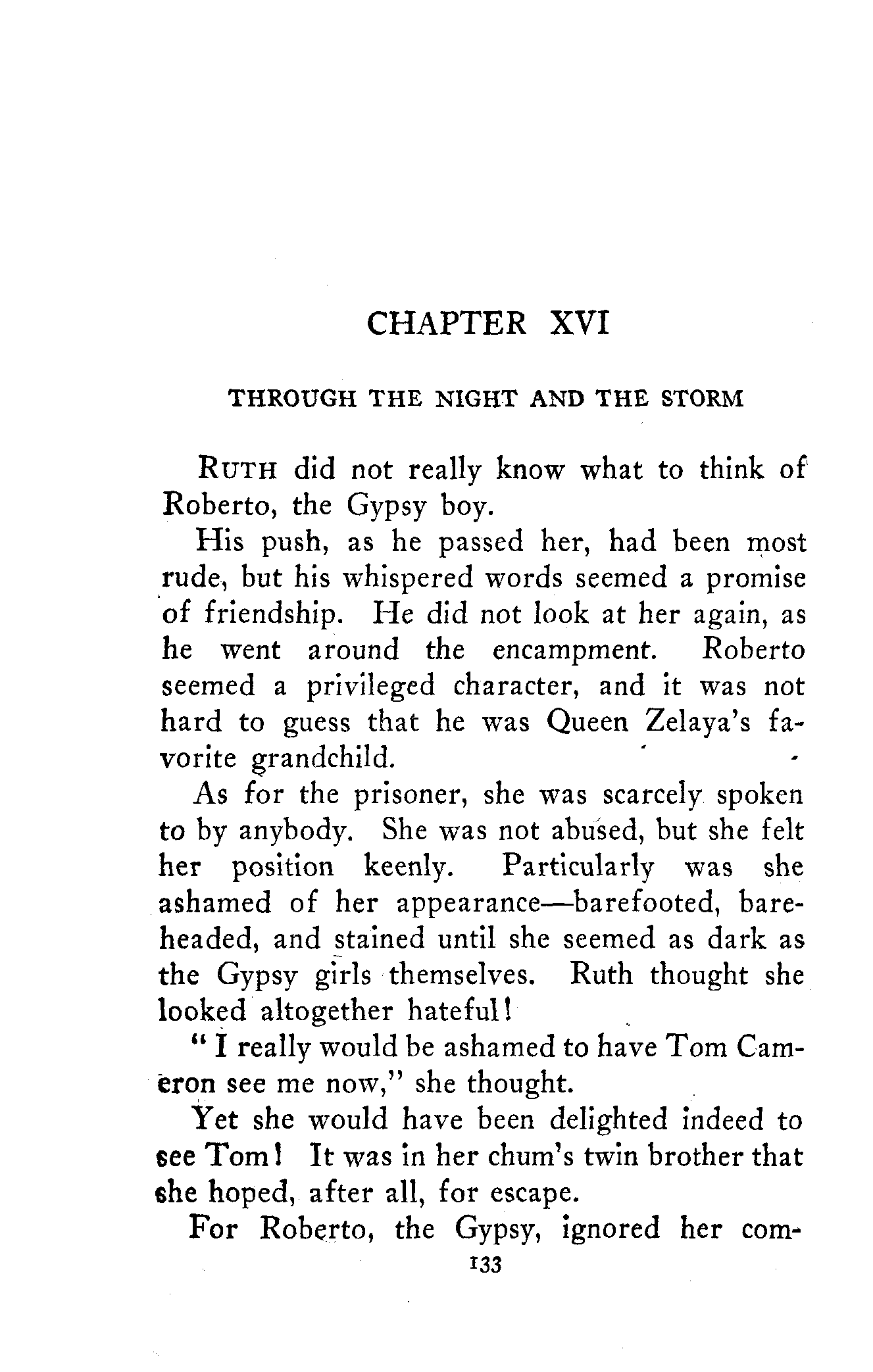 CHAPTER XVI

THROUGH THE NIGHT AND THE STORM

RUTH did not really know what to think of Roberto, the Gypsy boy.

His push, as he passed her, had been most rude, but his whispered words seemed a promise of friendship. He did not look at her again, as he went around the encampment. Roberto seemed a privileged character, and it was not hard to guess that he was Queen Zelaya's favorite grandchild.

As for the prisoner, she was scarcely spoken to by anybody. She was not abused, but she felt her position keenly. Particularly was she ashamed of her appearance—barefooted, bareheaded, and stained until she seemed as dark as the Gypsy girls themselves. Ruth thought she looked altogether hateful!

"I really would be ashamed to have Tom Cameron see me now," she thought.

Yet she would have been delighted indeed to see Tom! It was in her chum's twin brother that she hoped, after all, for escape.

For Roberto, the Gypsy, ignored her com-

133